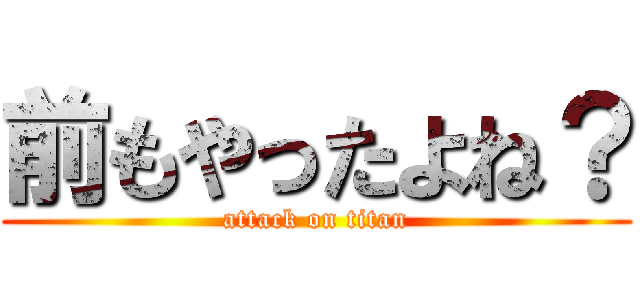 前もやったよね？
attack on titan